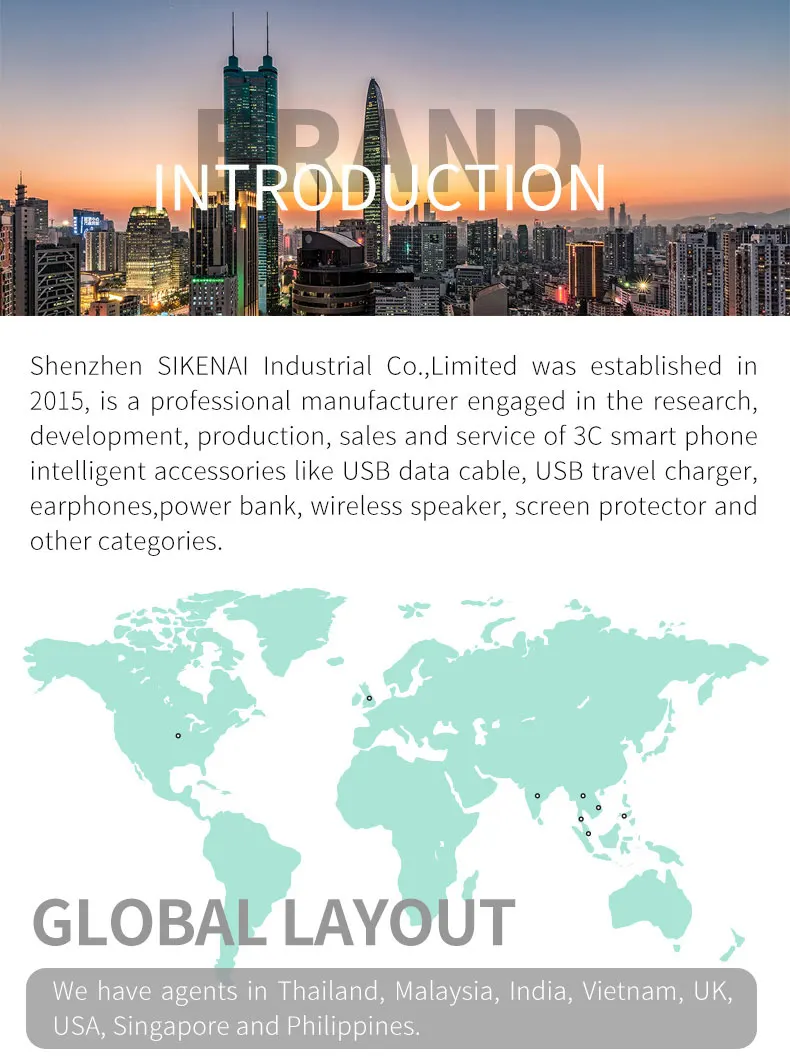 BRAND
INTRODUCTION

Shenzhen SIKENAI Industrial Co.,Limited was established in 2015, is a professional manufacturer engaged in the research, development, production, sales and service of 3C smart phone intelligent accessories like USB data cable, USB travel charger, earphones,power bank, wireless speaker, screen protector and other categories.

GLOBAL LAYOUT

We have agents in Thailand, Malaysia, India, Vietnam, UK, USA, Singapore and Philippines.